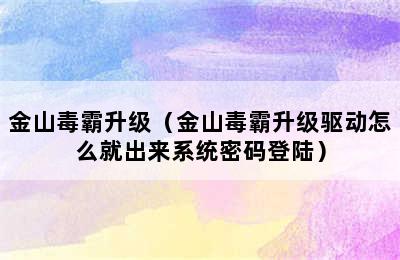 金山毒霸升级（金山毒霸升级驱动怎么就出来系统密码登陆）